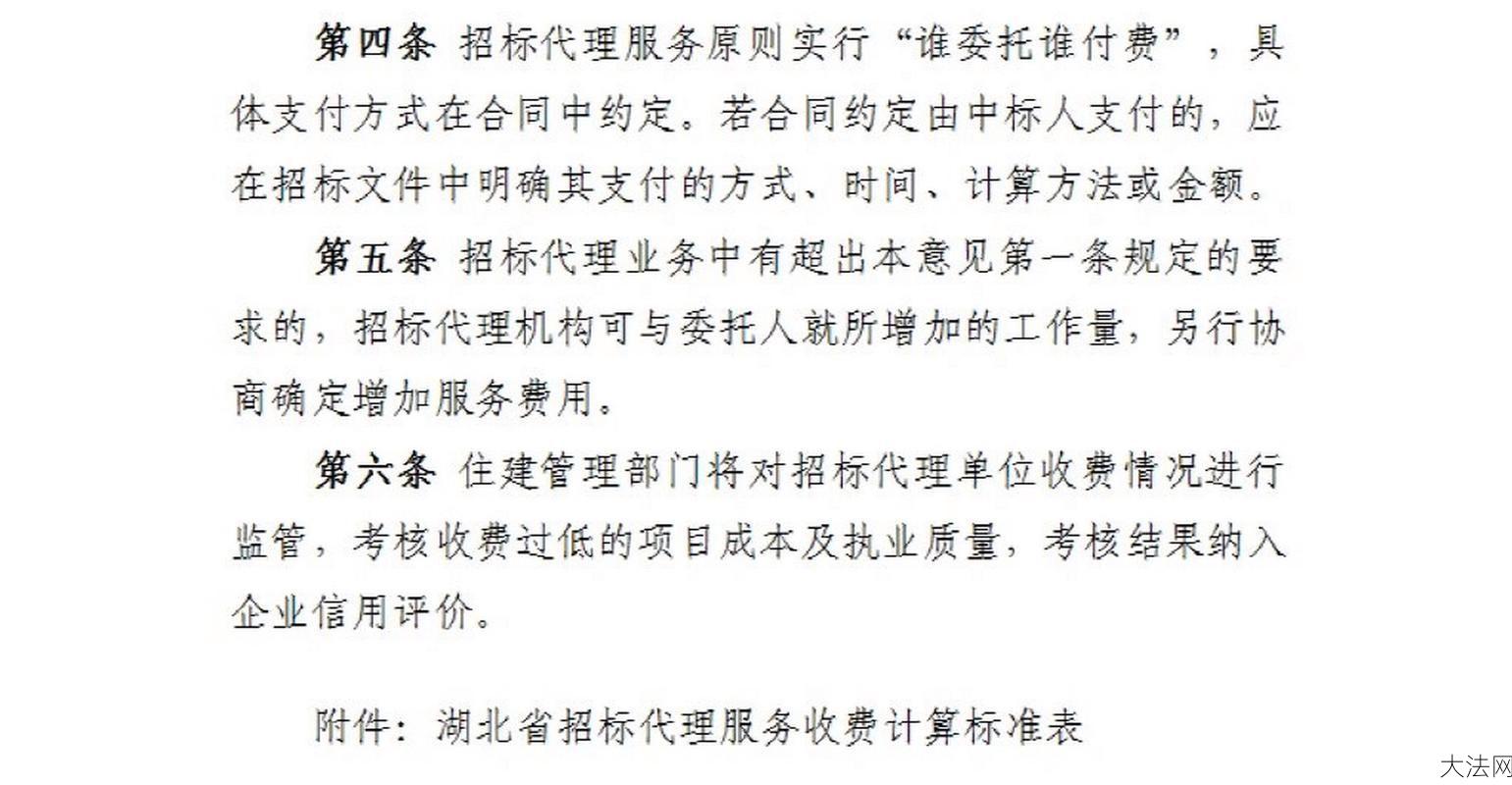 第四条 招标代理服务原则实行“谁委托谁付费”，具体支付方式在合同中约定。若合同约定由中标人支付的，应在招标文件中明确其支付的方式、时间、计算方法或金额。

第五条 招标代理业务中有超出本意见第一条规定的要求的，招标代理机构可与委托人就所增加的工作量，另行协商确定增加服务费用。

第六条 住建管理部门将对招标代理单位收费情况进行监管，考核收费过低的项目成本及执业质量，考核结果纳入企业信用评价。

附件：湖北省招标代理服务收费计算标准表

大法网